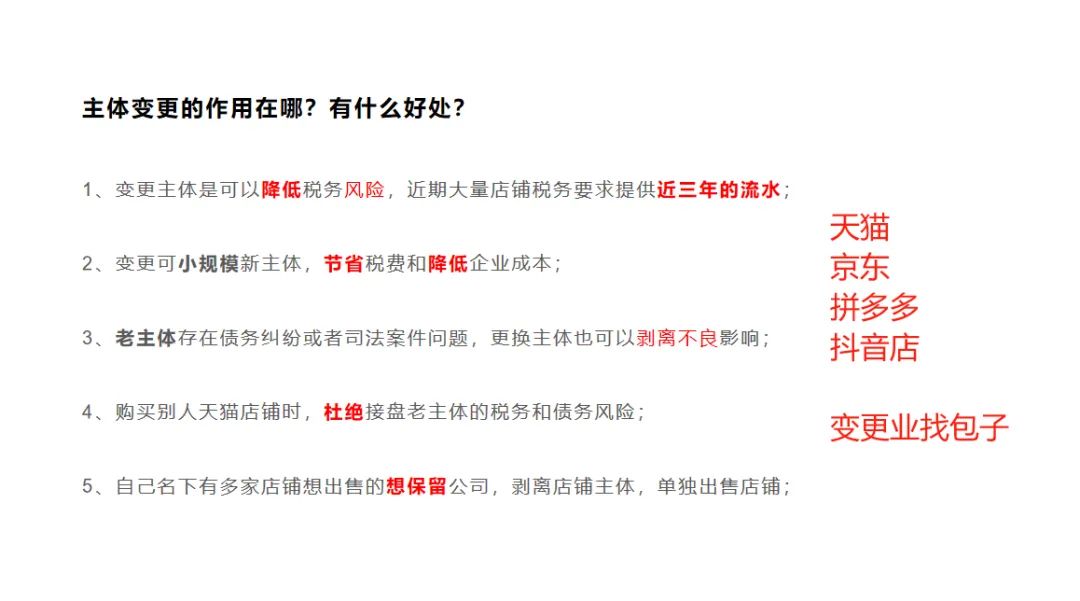 主体变更的作用在哪？有什么好处？

1、变更主体是可以降低税务风险，近期大量店铺税务要求提供近三年的流水；

2、变更可小规模新主体，节省税费和降低企业成本；

3、老主体存在债务纠纷或者司法案件问题，更换主体也可以剥离不良影响；

4、购买别人天猫店铺时，杜绝接盘老主体的税务和债务风险；

5、自己名下有多家店铺想出售的想保留公司，剥离店铺主体，单独出售店铺；

天猫
京东
拼多多
抖音店

变更业找包子